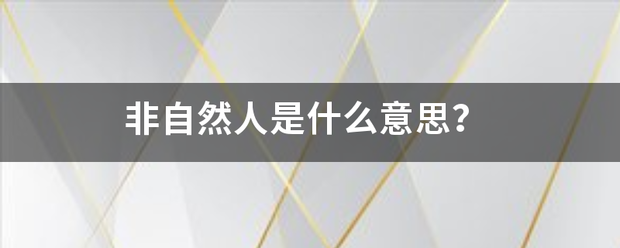 非自然人是什么意思?